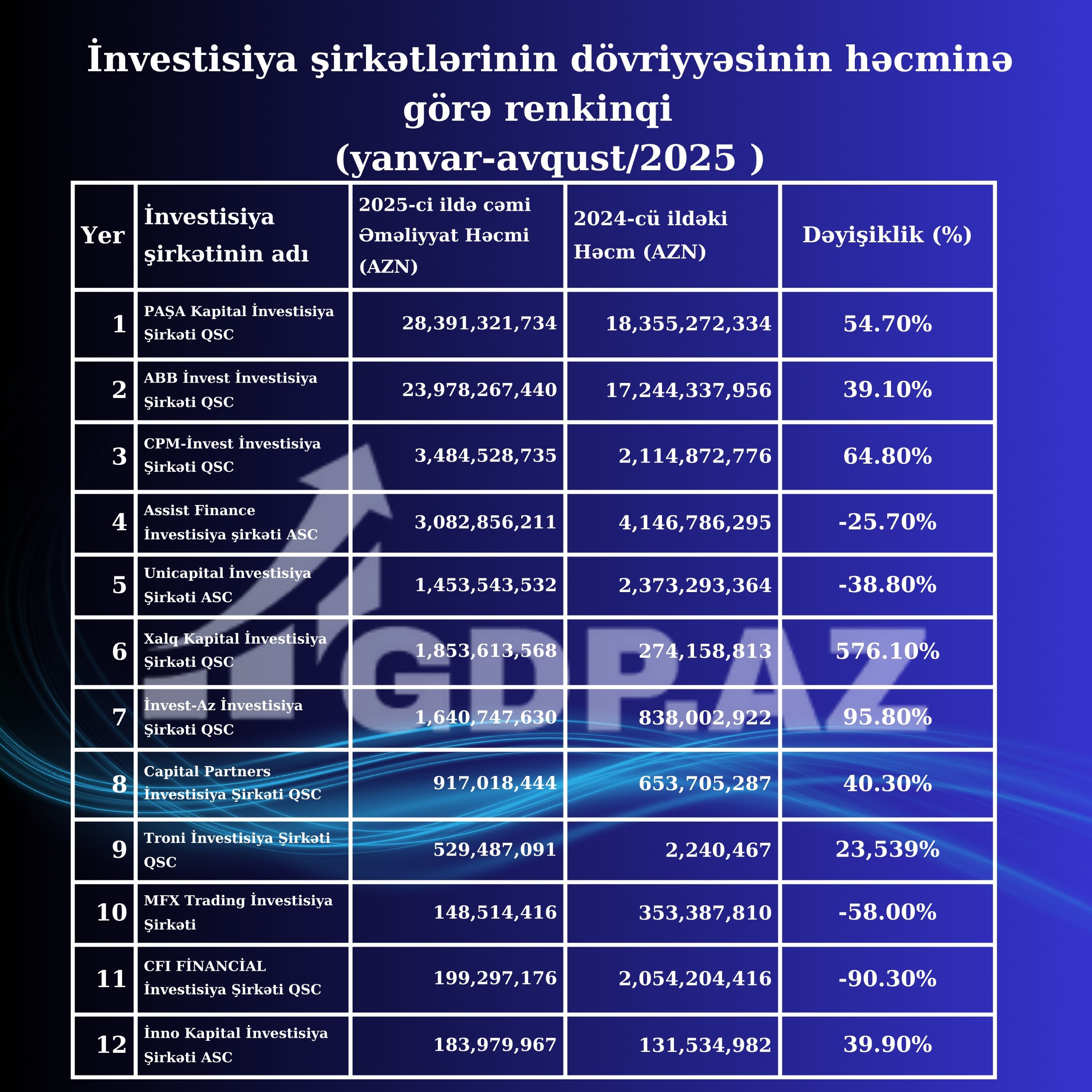 İnvestisiya şirkətlərinin dövriyyəsinin həcminə görə renkinqi
(yanvar-avqust/2025 )

| Yer | İnvestisiya şirkətinin adı | 2025-ci ildə cəmi Əməliyyat Həcmi (AZN) | 2024-cü ildəki Həcm (AZN) | Dəyişiklik (%) |
|---|---|---|---|---|
| 1 | PAŞA Kapital İnvestisiya Şirkəti QSC | 28,391,321,734 | 18,355,272,334 | 54.70% |
| 2 | ABB İnvest İnvestisiya Şirkəti QSC | 23,978,267,440 | 17,244,337,956 | 39.10% |
| 3 | CPM-İnvest İnvestisiya Şirkəti QSC | 3,484,528,735 | 2,114,872,776 | 64.80% |
| 4 | Assist Finance İnvestisiya şirkəti ASC | 3,082,856,211 | 4,146,786,295 | -25.70% |
| 5 | Unicapital İnvestisiya Şirkəti ASC | 1,453,543,532 | 2,373,293,364 | -38.80% |
| 6 | Xalq Kapital İnvestisiya Şirkəti QSC | 1,853,613,568 | 274,158,813 | 576.10% |
| 7 | İnvest-Az İnvestisiya Şirkəti QSC | 1,640,747,630 | 838,002,922 | 95.80% |
| 8 | Capital Partners İnvestisiya Şirkəti QSC | 917,018,444 | 653,705,287 | 40.30% |
| 9 | Troni İnvestisiya Şirkəti QSC | 529,487,091 | 2,240,467 | 23,539% |
| 10 | MFX Trading İnvestisiya Şirkəti | 148,514,416 | 353,387,810 | -58.00% |
| 11 | CFI FİNANCİAL İnvestisiya Şirkəti QSC | 199,297,176 | 2,054,204,416 | -90.30% |
| 12 | İnno Kapital İnvestisiya Şirkəti ASC | 183,979,967 | 131,534,982 | 39.90% |

GDP.AZ